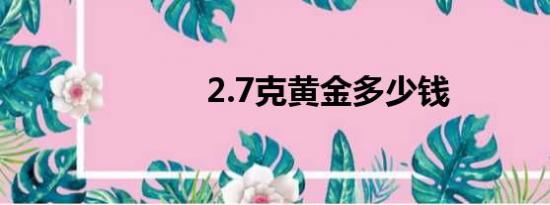 2.7克黄金多少钱